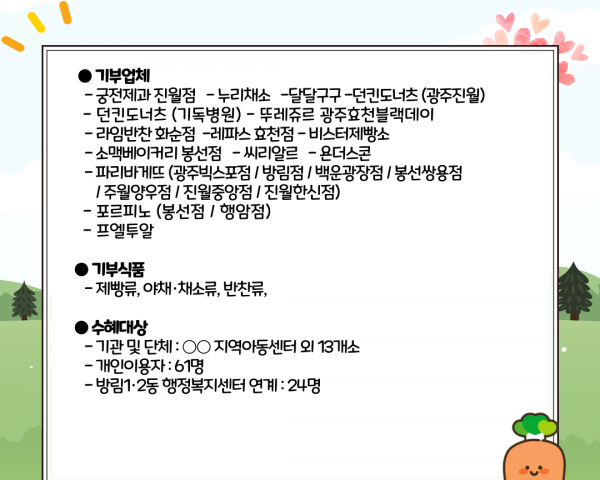 ● 기부업체
- 궁전제과 진월점 - 누리채소 -달달구구 -던킨도너츠 (광주진월)
- 던킨도너츠 (기독병원) - 뚜레쥬르 광주효천블랙데이
- 라임반찬 화순점 -레파스 효천점 - 비스터제빵소
- 소맥베이커리 봉선점 - 씨리알르 - 욘더스콘
- 파리바게뜨 (광주빅스포점 / 방림점 / 백운광장점 / 봉선쌍용점 / 주월양우점 / 진월중앙점 / 진월한신점)
- 포르피노 (봉선점 / 행암점)
- 프엘투알

● 기부식품
- 제빵류, 야채·채소류, 반찬류,

● 수혜대상
- 기관 및 단체 : ○○ 지역아동센터 외 13개소
- 개인이용자 : 61명
- 방림1·2동 행정복지센터 연계 : 24명